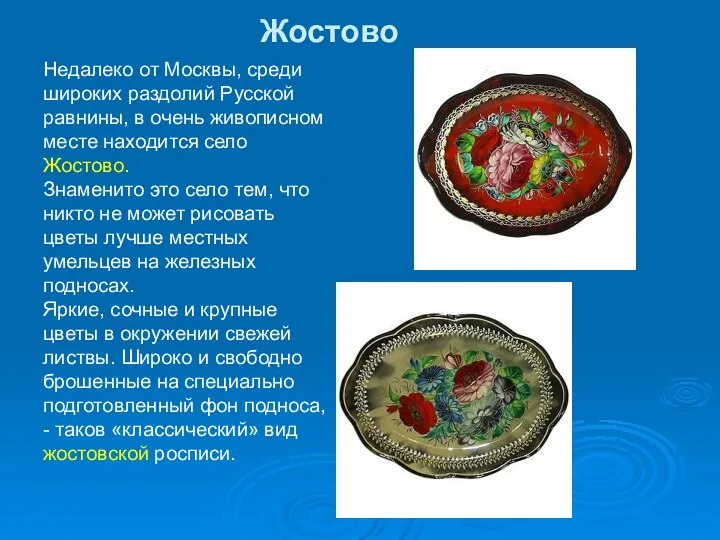 Жостово

Недалеко от Москвы, среди широких раздолий Русской равнины, в очень живописном месте находится село Жостово.
Знаменито это село тем, что никто не может рисовать цветы лучше местных умельцев на железных подносах.
Яркие, сочные и крупные цветы в окружении свежей листвы. Широко и свободно брошенные на специально подготовленный фон подноса, - таков «классический» вид жостовской росписи.